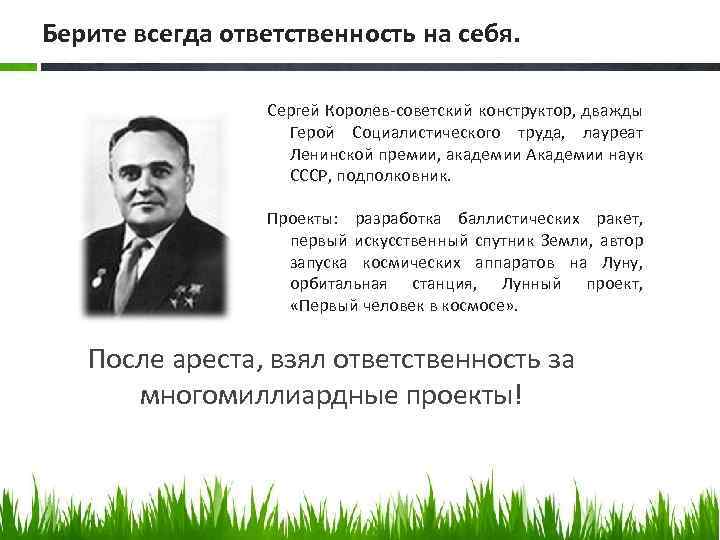 Берите всегда ответственность на себя.

Сергей Королев-советский конструктор, дважды Герой Социалистического труда, лауреат Ленинской премии, академии Академии наук СССР, подполковник.

Проекты: разработка баллистических ракет, первый искусственный спутник Земли, автор запуска космических аппаратов на Луну, орбитальная станция, Лунный проект, «Первый человек в космосе».

После ареста, взял ответственность за многомиллиардные проекты!